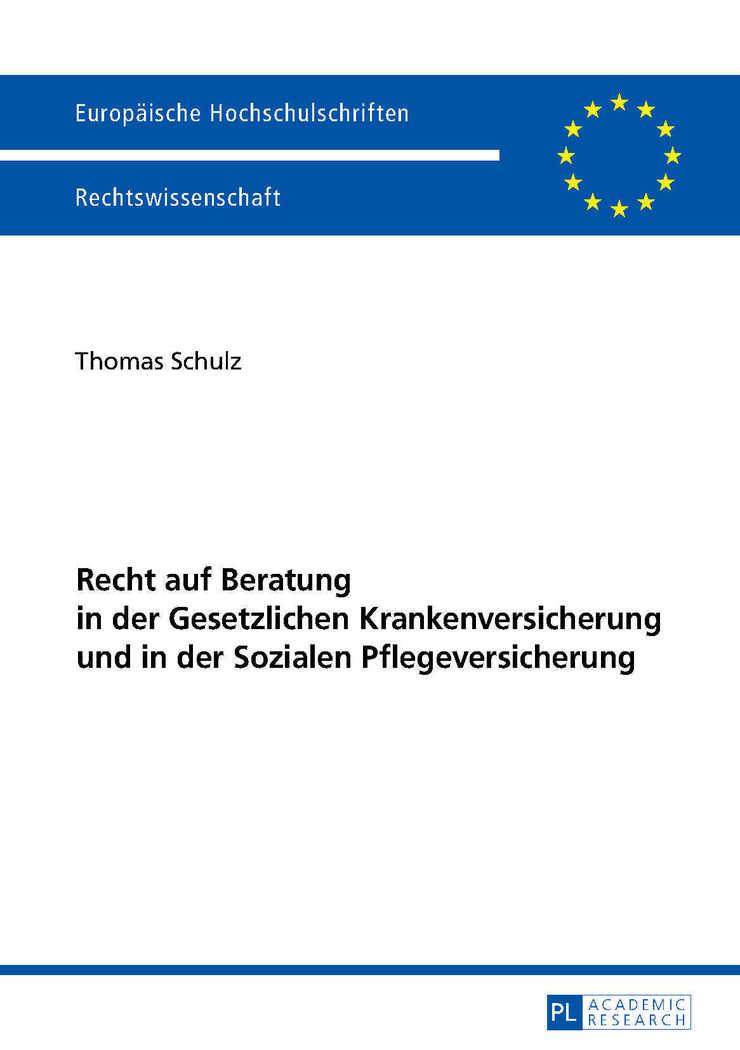 Europäische Hochschulschriften

Rechtswissenschaft

Thomas Schulz

Recht auf Beratung in der Gesetzlichen Krankenversicherung und in der Sozialen Pflegeversicherung

PL ACADEMIC RESEARCH